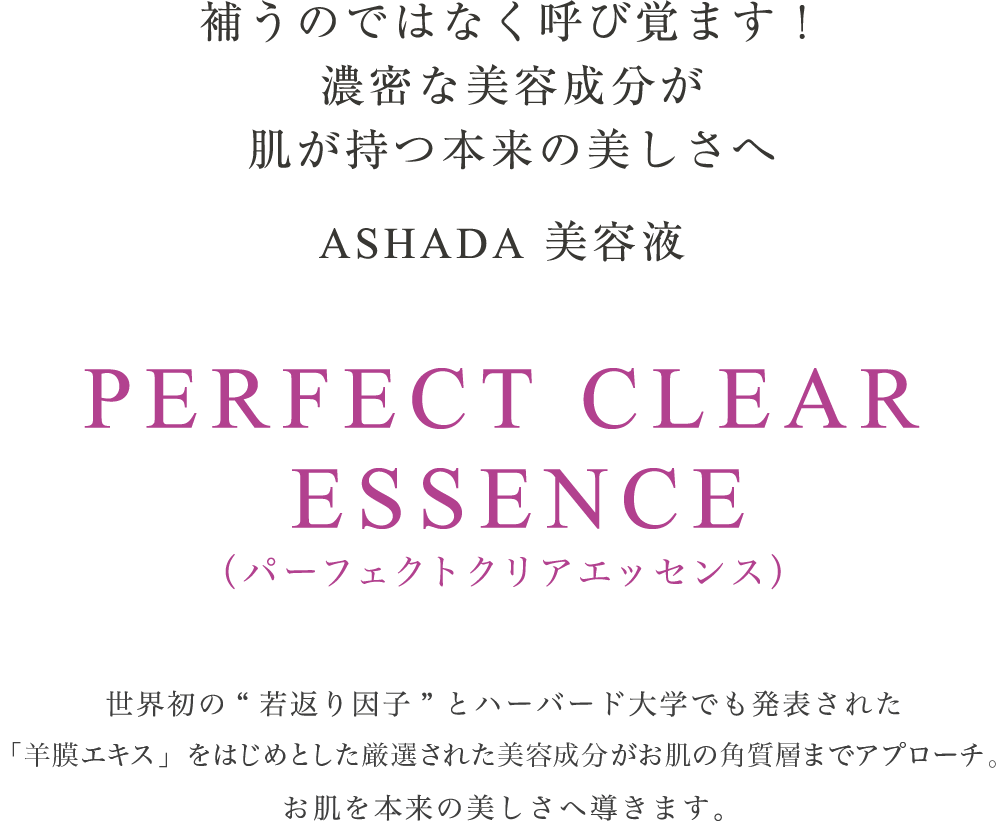 補うのではなく呼び覚ます！
濃密な美容成分が
肌が持つ本来の美しさへ

ASHADA 美容液

PERFECT CLEAR ESSENCE
（パーフェクトクリアエッセンス）

世界初の“若返り因子”とハーバード大学でも発表された「羊膜エキス」をはじめとした厳選された美容成分がお肌の角質層までアプローチ。お肌を本来の美しさへ導きます。